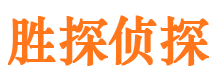 胜探侦探